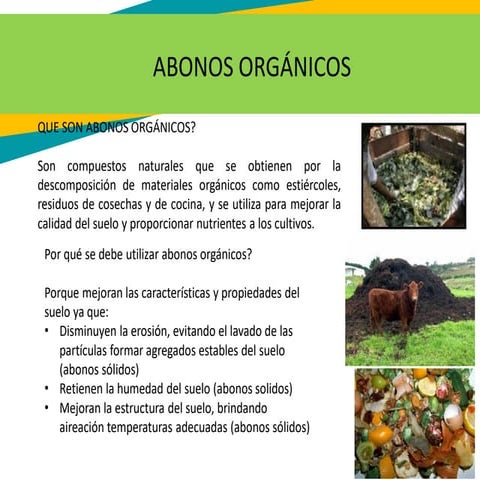 ABONOS ORGÁNICOS

QUE SON ABONOS ORGÁNICOS?

Son compuestos naturales que se obtienen por la descomposición de materiales orgánicos como estiércoles, residuos de cosechas y de cocina, y se utiliza para mejorar la calidad del suelo y proporcionar nutrientes a los cultivos.

Por qué se debe utilizar abonos orgánicos?

Porque mejoran las características y propiedades del suelo ya que:
• Disminuyen la erosión, evitando el lavado de las partículas formar agregados estables del suelo (abonos sólidos)
• Retienen la humedad del suelo (abonos solidos)
• Mejoran la estructura del suelo, brindando aireación temperaturas adecuadas (abonos sólidos)